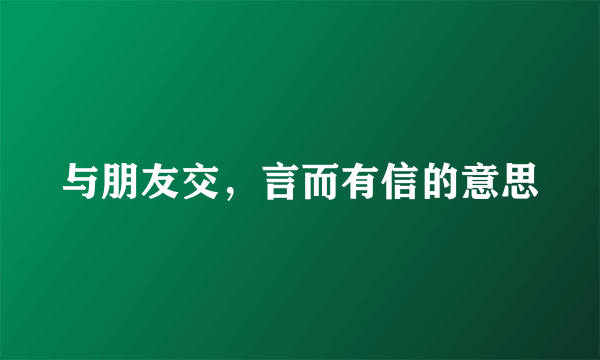 与朋友交，言而有信的意思